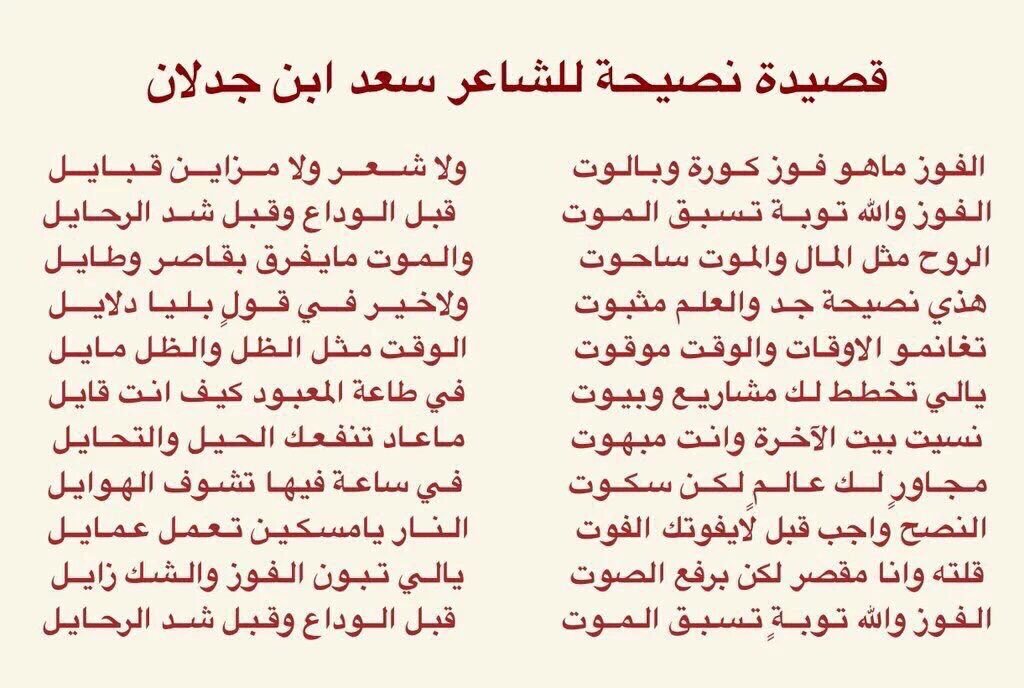 قصيدة نصيحة للشاعر سعد ابن جدلان

الفوز ماهو فوز كورة وبالوت
الفوز والله توبة تسبق الموت
الروح مثل المال والموت ساحوت
هذي نصيحة جد والعلم مثبوت
تغانمو الاوقات والوقت موقوت
يالي تخطط لك مشاريع وبيوت
نسيت بيت الآخرة وانت مبهوت
مجاورٍ لك عالمٍ لكن سكوت
النصح واجب قبل لايفوتك الفوت
قلته وانا مقصر لكن برفع الصوت
الفوز والله توبةٍ تسبق الموت

ولا شعر ولا مزاين قبايل
قبل الوداع وقبل شد الرحايل
والموت مايفرق بقاصر وطايل
ولاخير في قولٍ بليا دلايل
الوقت مثل الظل والظل مايل
في طاعة المعبود كيف انت قايل
ماعاد تنفعك الحيل والتحايل
في ساعة فيها تشوف الهوايل
النار يامسكين تعمل عمايل
يالي تبون الفوز والشك زايل
قبل الوداع وقبل شد الرحايل